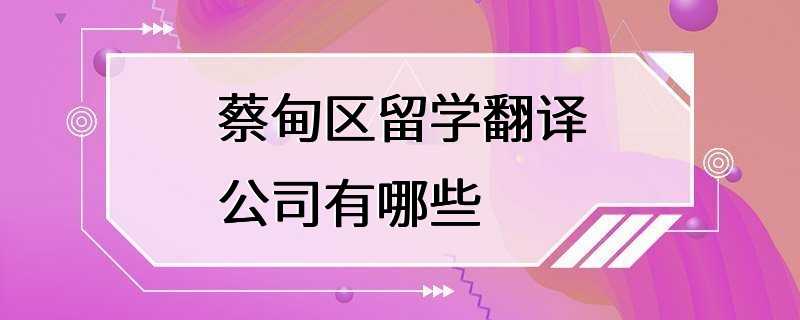 蔡甸区留学翻译公司有哪些